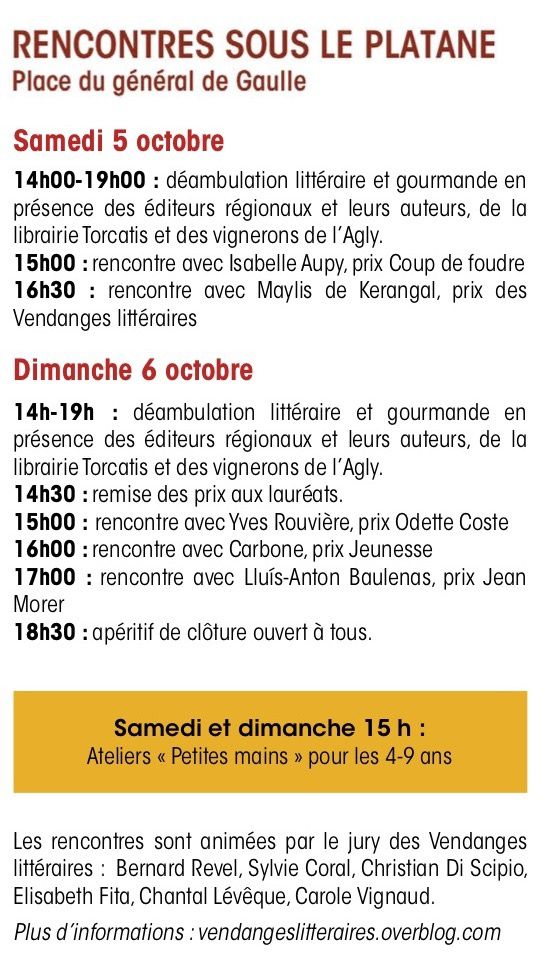 RENCONTRES SOUS LE PLATANE
Place du général de Gaulle

Samedi 5 octobre

14h00-19h00 : déambulation littéraire et gourmande en présence des éditeurs régionaux et leurs auteurs, de la librairie Torcatis et des vignerons de l'Agly.
15h00 : rencontre avec Isabelle Aupy, prix Coup de foudre
16h30 : rencontre avec Maylis de Kerangal, prix des Vendanges littéraires

Dimanche 6 octobre

14h-19h : déambulation littéraire et gourmande en présence des éditeurs régionaux et leurs auteurs, de la librairie Torcatis et des vignerons de l'Agly.
14h30 : remise des prix aux lauréats.
15h00 : rencontre avec Yves Rouvière, prix Odette Coste
16h00 : rencontre avec Carbone, prix Jeunesse
17h00 : rencontre avec Lluís-Anton Baulenas, prix Jean Morer
18h30 : apéritif de clôture ouvert à tous.

Samedi et dimanche 15 h :
Ateliers « Petites mains » pour les 4-9 ans

Les rencontres sont animées par le jury des Vendanges littéraires : Bernard Revel, Sylvie Coral, Christian Di Scipio, Elisabeth Fita, Chantal Lévêque, Carole Vignaud.

Plus d'informations : vendangeslitteraires.overblog.com